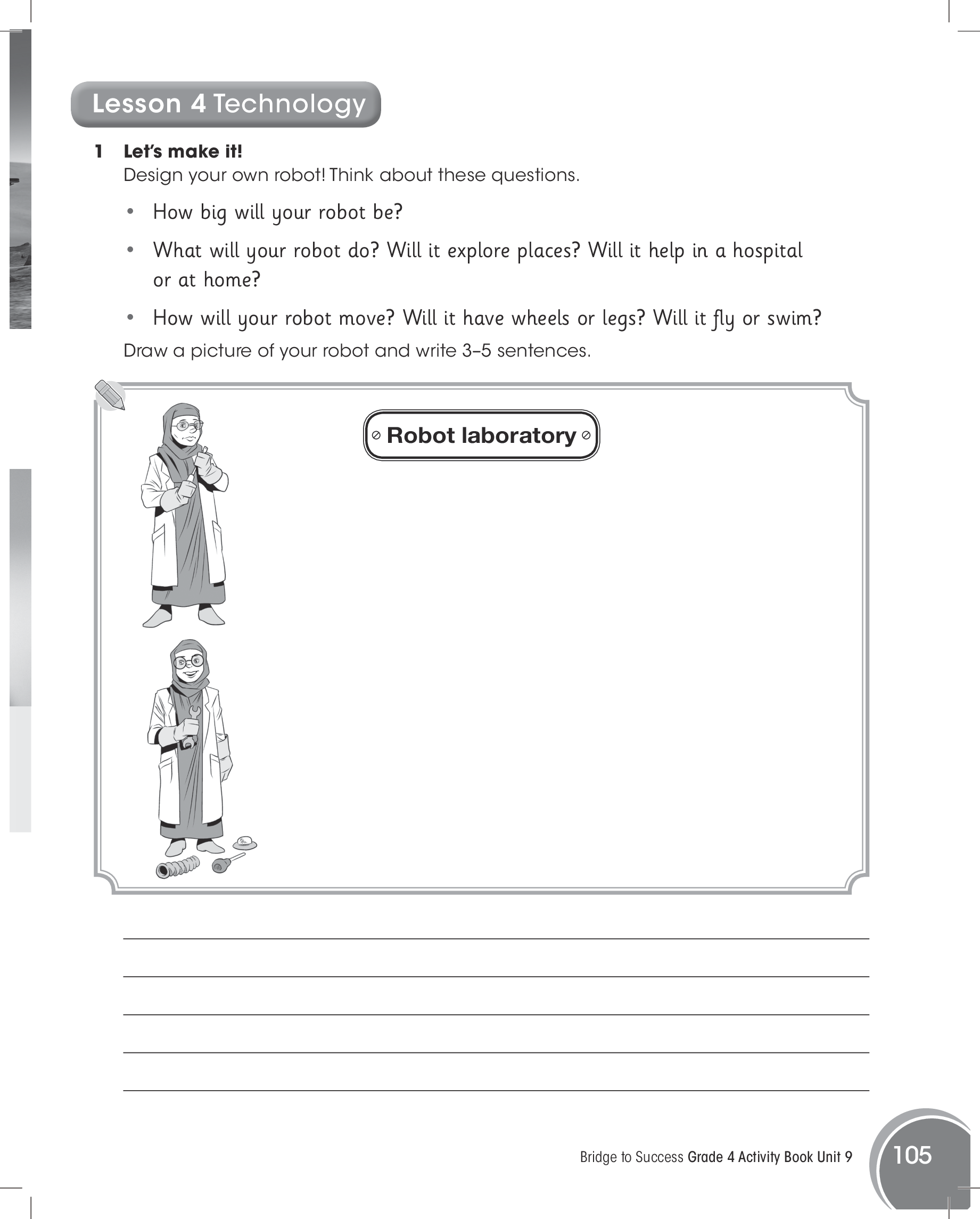 Lesson 4 Technology

1 Let's make it!
Design your own robot! Think about these questions.

• How big will your robot be?

• What will your robot do? Will it explore places? Will it help in a hospital or at home?

• How will your robot move? Will it have wheels or legs? Will it fly or swim?

Draw a picture of your robot and write 3–5 sentences.

Robot laboratory

Bridge to Success Grade 4 Activity Book Unit 9 105